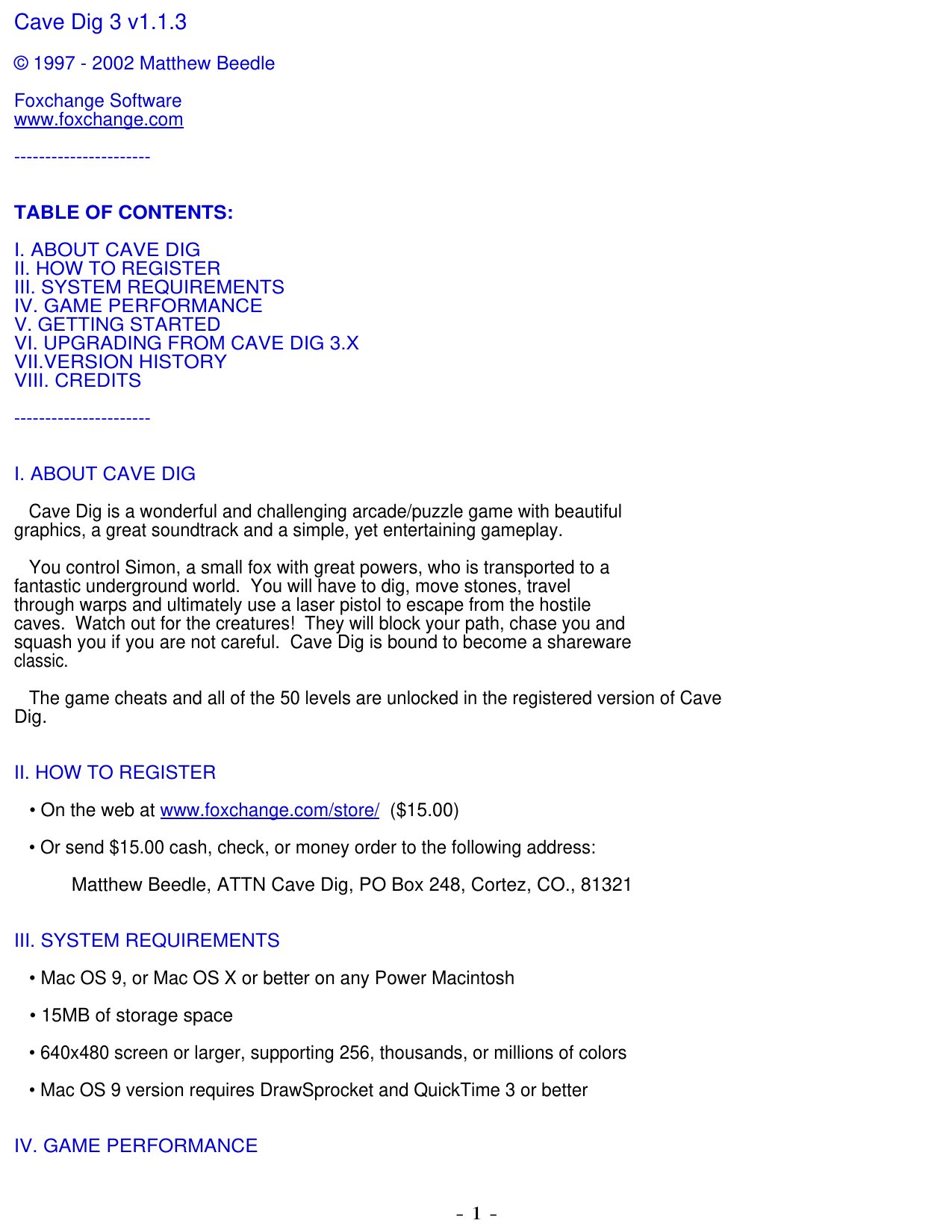 Cave Dig 3 v1.1.3

© 1997 - 2002 Matthew Beedle

Foxchange Software
www.foxchange.com

----------------------

TABLE OF CONTENTS:

I. ABOUT CAVE DIG
II. HOW TO REGISTER
III. SYSTEM REQUIREMENTS
IV. GAME PERFORMANCE
V. GETTING STARTED
VI. UPGRADING FROM CAVE DIG 3.X
VII.VERSION HISTORY
VIII. CREDITS

----------------------

I. ABOUT CAVE DIG

Cave Dig is a wonderful and challenging arcade/puzzle game with beautiful graphics, a great soundtrack and a simple, yet entertaining gameplay.

You control Simon, a small fox with great powers, who is transported to a fantastic underground world. You will have to dig, move stones, travel through warps and ultimately use a laser pistol to escape from the hostile caves. Watch out for the creatures! They will block your path, chase you and squash you if you are not careful. Cave Dig is bound to become a shareware classic.

The game cheats and all of the 50 levels are unlocked in the registered version of Cave Dig.

II. HOW TO REGISTER

• On the web at www.foxchange.com/store/ ($15.00)

• Or send $15.00 cash, check, or money order to the following address:

Matthew Beedle, ATTN Cave Dig, PO Box 248, Cortez, CO., 81321

III. SYSTEM REQUIREMENTS

• Mac OS 9, or Mac OS X or better on any Power Macintosh

• 15MB of storage space

• 640x480 screen or larger, supporting 256, thousands, or millions of colors

• Mac OS 9 version requires DrawSprocket and QuickTime 3 or better

IV. GAME PERFORMANCE

- 1 -